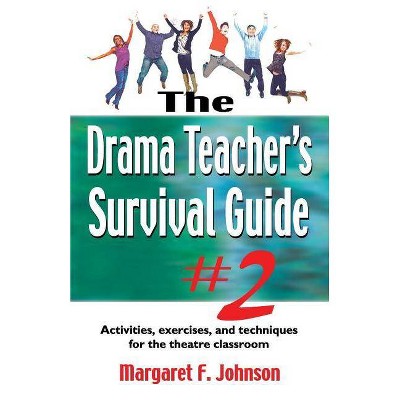 The
Drama Teacher's
Survival Guide
#2

Activities, exercises, and techniques for the theatre classroom

Margaret F. Johnson